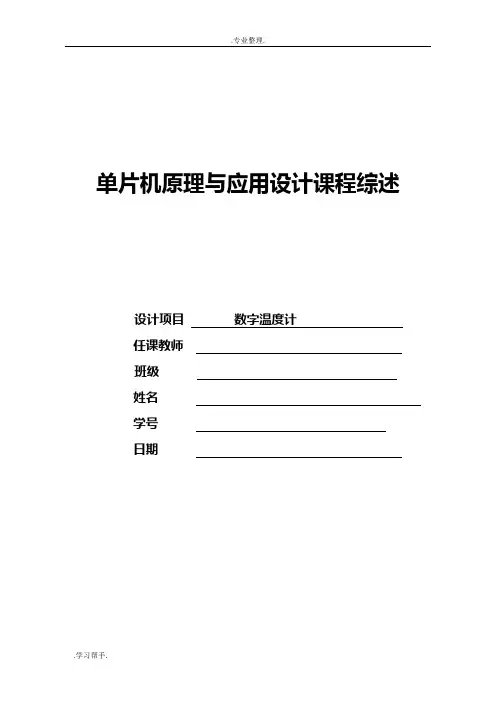 .专业整理.

单片机原理与应用设计课程综述

设计项目 数字温度计

任课教师

班级

姓名

学号

日期

.学习帮手.